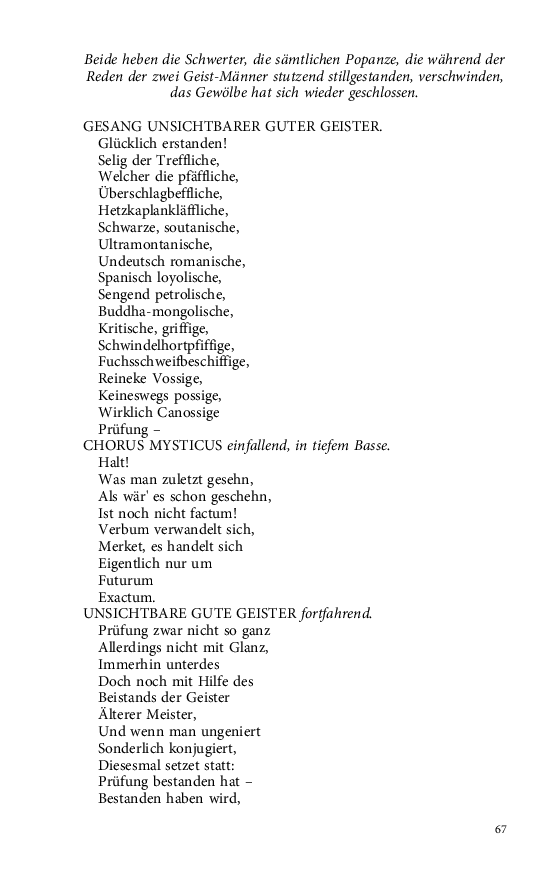 Beide heben die Schwerter, die sämtlichen Popanze, die während der Reden der zwei Geist-Männer stutzend stillgestanden, verschwinden, das Gewölbe hat sich wieder geschlossen.

GESANG UNSICHTBARER GUTER GEISTER.
Glücklich erstanden!
Selig der Treffliche,
Welcher die pfäffliche,
Überschlagbeffliche,
Hetzkaplankläffliche,
Schwarze, soutanische,
Ultramontanische,
Undeutsch romanische,
Spanisch loyolische,
Sengend petrolische,
Buddha-mongolische,
Kritische, griffige,
Schwindelhortpfiffige,
Fuchsschweifbeschiffige,
Reineke Vossige,
Keineswegs possige,
Wirklich Canossige
Prüfung –
CHORUS MYSTICUS einfallend, in tiefem Basse.
Halt!
Was man zuletzt gesehn,
Als wär' es schon geschehn,
Ist noch nicht factum!
Verbum verwandelt sich,
Merket, es handelt sich
Eigentlich nur um
Futurum
Exactum.
UNSICHTBARE GUTE GEISTER fortfahrend.
Prüfung zwar nicht so ganz
Allerdings nicht mit Glanz,
Immerhin unterdes
Doch noch mit Hilfe des
Beistands der Geister
Älterer Meister,
Und wenn man ungeniert
Sonderlich konjugiert,
Diesesmal setzet statt:
Prüfung bestanden hat –
Bestanden haben wird,

67